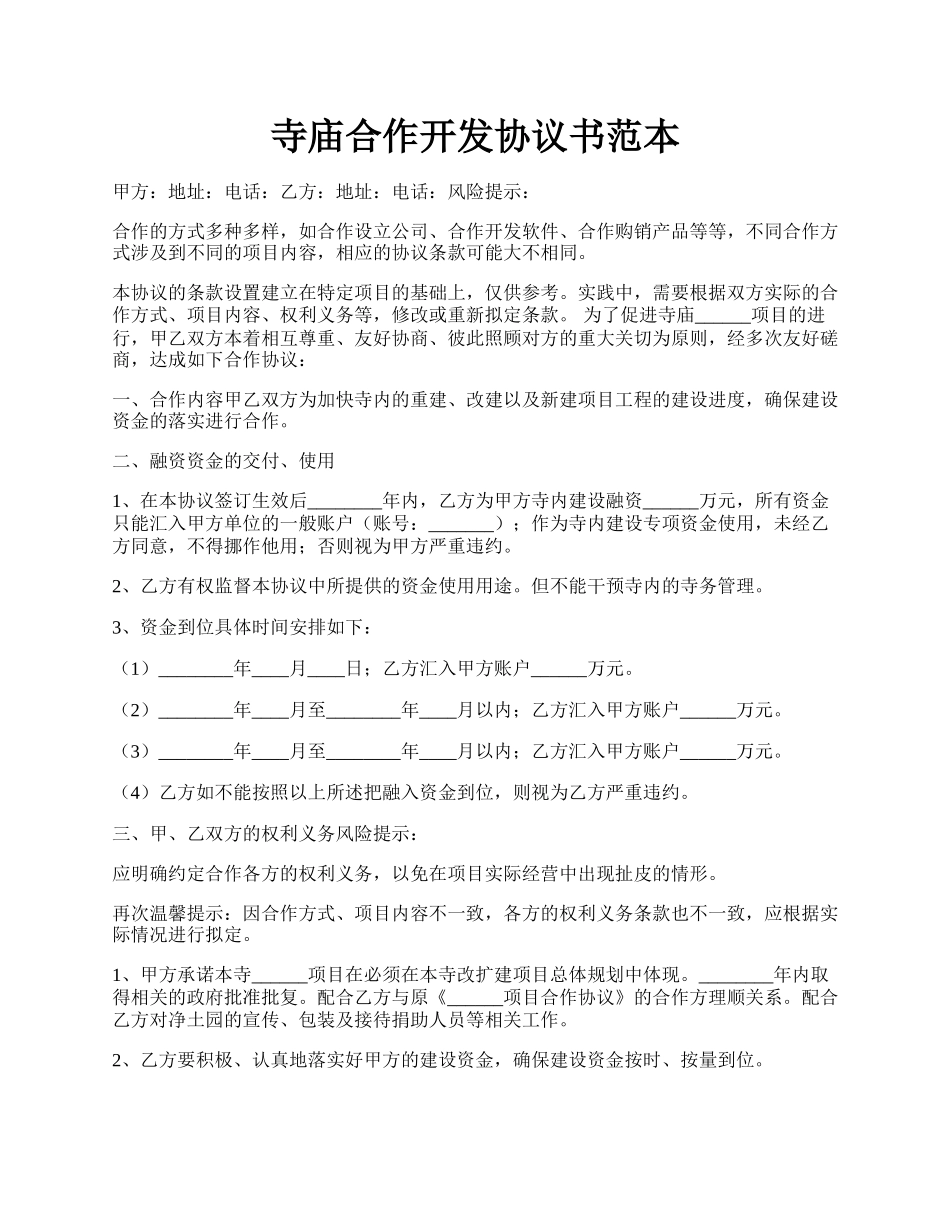 寺庙合作开发协议书范本

甲方：地址：电话：乙方：地址：电话：风险提示：

合作的方式多种多样，如合作设立公司、合作开发软件、合作购销产品等等，不同合作方式涉及到不同的项目内容，相应的协议条款可能大不相同。

本协议的条款设置建立在特定项目的基础上，仅供参考。实践中，需要根据双方实际的合作方式、项目内容、权利义务等，修改或重新拟定条款。 为了促进寺庙______项目的进行，甲乙双方本着相互尊重、友好协商、彼此照顾对方的重大关切为原则，经多次友好磋商，达成如下合作协议：

一、合作内容甲乙双方为加快寺内的重建、改建以及新建项目工程的建设进度，确保建设资金的落实进行合作。

二、融资资金的交付、使用

1、在本协议签订生效后________年内，乙方为甲方寺内建设融资______万元，所有资金只能汇入甲方单位的一般账户（账号：_______）；作为寺内建设专项资金使用，未经乙方同意，不得挪作他用；否则视为甲方严重违约。

2、乙方有权监督本协议中所提供的资金使用用途。但不能干预寺内的寺务管理。

3、资金到位具体时间安排如下：

（1）________年____月____日；乙方汇入甲方账户______万元。

（2）________年____月至________年____月以内；乙方汇入甲方账户______万元。

（3）________年____月至________年____月以内；乙方汇入甲方账户______万元。

（4）乙方如不能按照以上所述把融入资金到位，则视为乙方严重违约。

三、甲、乙双方的权利义务风险提示：

应明确约定合作各方的权利义务，以免在项目实际经营中出现扯皮的情形。

再次温馨提示：因合作方式、项目内容不一致，各方的权利义务条款也不一致，应根据实际情况进行拟定。

1、甲方承诺本寺______项目在必须在本寺改扩建项目总体规划中体现。________年内取得相关的政府批准批复。配合乙方与原《______项目合作协议》的合作方理顺关系。配合乙方对净土园的宣传、包装及接待捐助人员等相关工作。

2、乙方要积极、认真地落实好甲方的建设资金，确保建设资金按时、按量到位。